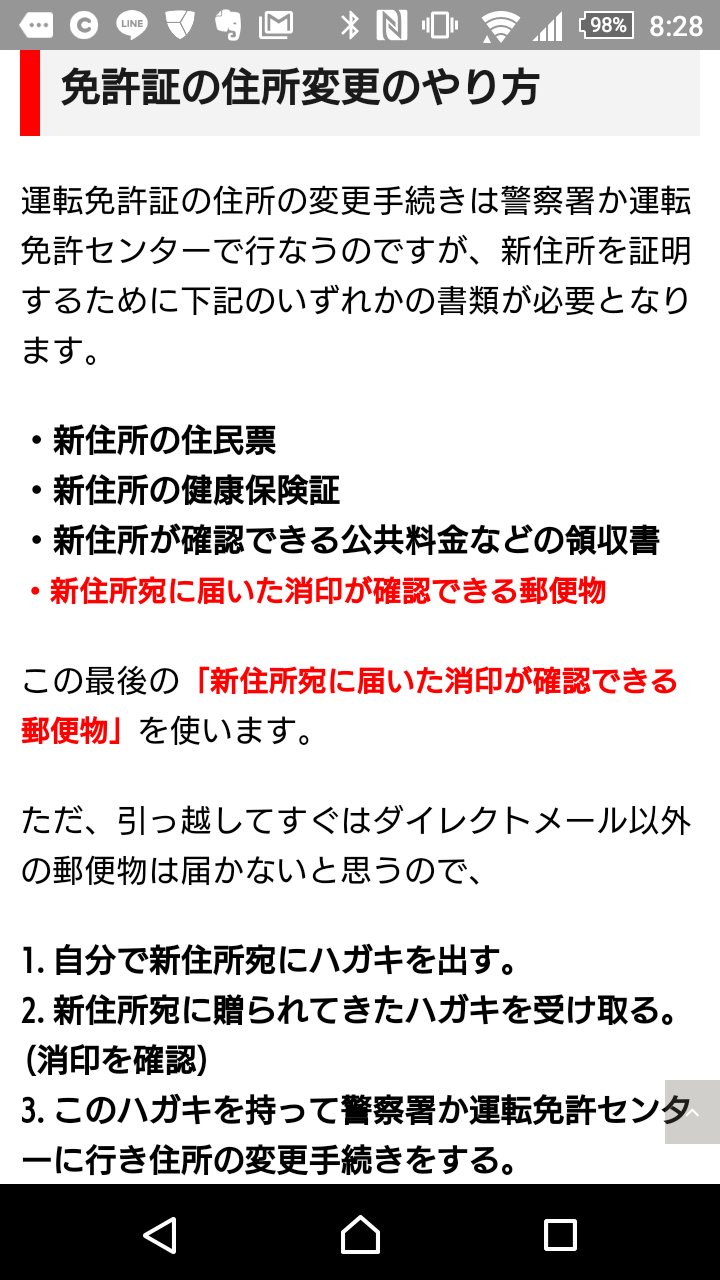 98% 8:28

免許証の住所変更のやり方

運転免許証の住所の変更手続きは警察署か運転免許センターで行なうのですが、新住所を証明するために下記のいずれかの書類が必要となります。

・新住所の住民票
・新住所の健康保険証
・新住所が確認できる公共料金などの領収書
・新住所宛に届いた消印が確認できる郵便物

この最後の「新住所宛に届いた消印が確認できる郵便物」を使います。

ただ、引っ越してすぐはダイレクトメール以外の郵便物は届かないと思うので、

1. 自分で新住所宛にハガキを出す。
2. 新住所宛に贈られてきたハガキを受け取る。(消印を確認)
3. このハガキを持って警察署か運転免許センターに行き住所の変更手続きをする。